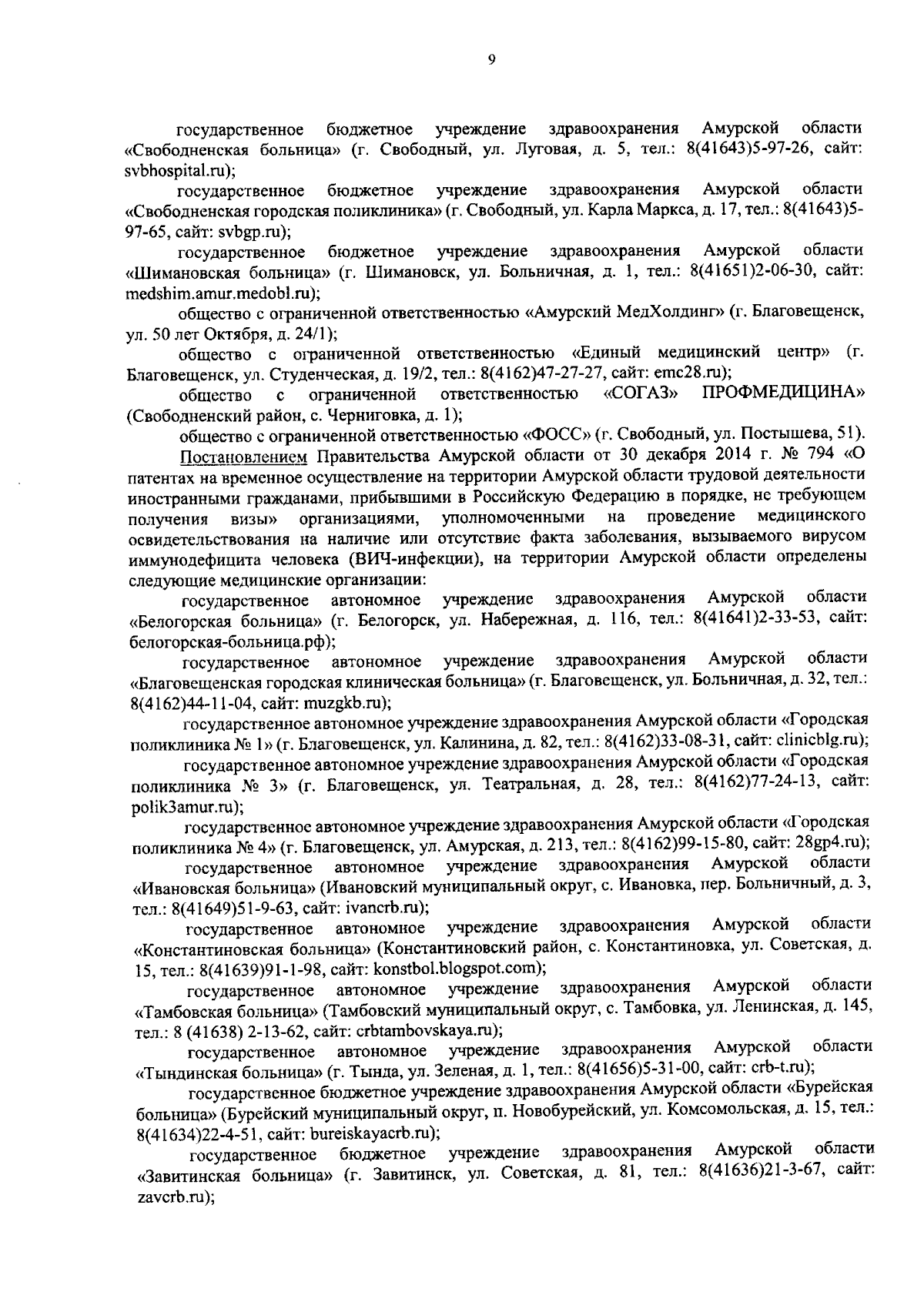 9

государственное бюджетное учреждение здравоохранения Амурской области «Свободненская больница» (г. Свободный, ул. Луговая, д. 5, тел.: 8(41643)5-97-26, сайт: svbhospital.ru);

государственное бюджетное учреждение здравоохранения Амурской области «Свободненская городская поликлиника» (г. Свободный, ул. Карла Маркса, д. 17, тел.: 8(41643)5-97-65, сайт: svbgp.ru);

государственное бюджетное учреждение здравоохранения Амурской области «Шимановская больница» (г. Шимановск, ул. Больничная, д. 1, тел.: 8(41651)2-06-30, сайт: medshim.amur.medobl.ru);

общество с ограниченной ответственностью «Амурский МедХолдинг» (г. Благовещенск, ул. 50 лет Октября, д. 24/1);

общество с ограниченной ответственностью «Единый медицинский центр» (г. Благовещенск, ул. Студенческая, д. 19/2, тел.: 8(4162)47-27-27, сайт: emc28.ru);

общество с ограниченной ответственностью «СОГАЗ» ПРОФМЕДИЦИНА» (Свободненский район, с. Черниговка, д. 1);

общество с ограниченной ответственностью «ФОСС» (г. Свободный, ул. Постышева, 51).

Постановлением Правительства Амурской области от 30 декабря 2014 г. № 794 «О патентах на временное осуществление на территории Амурской области трудовой деятельности иностранными гражданами, прибывшими в Российскую Федерацию в порядке, не требующем получения визы» организациями, уполномоченными на проведение медицинского освидетельствования на наличие или отсутствие факта заболевания, вызываемого вирусом иммунодефицита человека (ВИЧ-инфекции), на территории Амурской области определены следующие медицинские организации:

государственное автономное учреждение здравоохранения Амурской области «Белогорская больница» (г. Белогорск, ул. Набережная, д. 116, тел.: 8(41641)2-33-53, сайт: белогорская-больница.рф);

государственное автономное учреждение здравоохранения Амурской области «Благовещенская городская клиническая больница» (г. Благовещенск, ул. Больничная, д. 32, тел.: 8(4162)44-11-04, сайт: muzgkb.ru);

государственное автономное учреждение здравоохранения Амурской области «Городская поликлиника № 1» (г. Благовещенск, ул. Калинина, д. 82, тел.: 8(4162)33-08-31, сайт: clinicblg.ru);

государственное автономное учреждение здравоохранения Амурской области «Городская поликлиника № 3» (г. Благовещенск, ул. Театральная, д. 28, тел.: 8(4162)77-24-13, сайт: polik3amur.ru);

государственное автономное учреждение здравоохранения Амурской области «Городская поликлиника № 4» (г. Благовещенск, ул. Амурская, д. 213, тел.: 8(4162)99-15-80, сайт: 28gp4.ru);

государственное автономное учреждение здравоохранения Амурской области «Ивановская больница» (Ивановский муниципальный округ, с. Ивановка, пер. Больничный, д. 3, тел.: 8(41649)51-9-63, сайт: ivancrb.ru);

государственное автономное учреждение здравоохранения Амурской области «Константиновская больница» (Константиновский район, с. Константиновка, ул. Советская, д. 15, тел.: 8(41639)91-1-98, сайт: konstbol.blogspot.com);

государственное автономное учреждение здравоохранения Амурской области «Тамбовская больница» (Тамбовский муниципальный округ, с. Тамбовка, ул. Ленинская, д. 145, тел.: 8 (41638) 2-13-62, сайт: crbtambovskaya.ru);

государственное автономное учреждение здравоохранения Амурской области «Тындинская больница» (г. Тында, ул. Зеленая, д. 1, тел.: 8(41656)5-31-00, сайт: crb-t.ru);

государственное бюджетное учреждение здравоохранения Амурской области «Бурейская больница» (Бурейский муниципальный округ, п. Новобурейский, ул. Комсомольская, д. 15, тел.: 8(41634)22-4-51, сайт: bureiskayacrb.ru);

государственное бюджетное учреждение здравоохранения Амурской области «Завитинская больница» (г. Завитинск, ул. Советская, д. 81, тел.: 8(41636)21-3-67, сайт: zavcrb.ru);